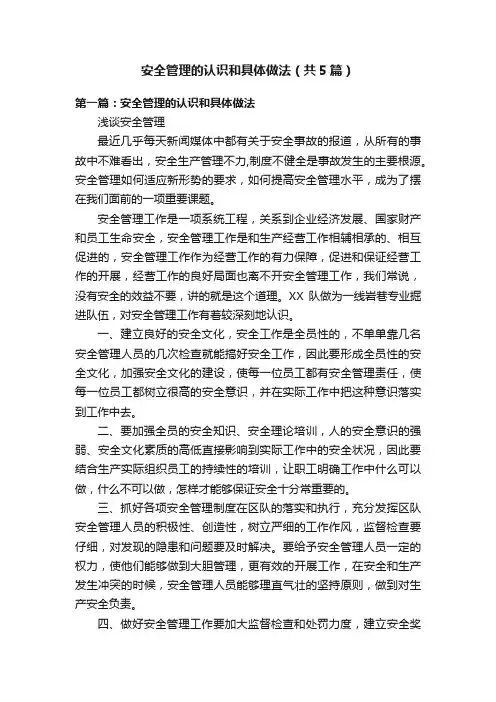 安全管理的认识和具体做法（共5篇）

第一篇：安全管理的认识和具体做法

浅谈安全管理

最近几乎每天新闻媒体中都有关于安全事故的报道，从所有的事故中不难看出，安全生产管理不力,制度不健全是事故发生的主要根源。安全管理如何适应新形势的要求，如何提高安全管理水平，成为了摆在我们面前的一项重要课题。

安全管理工作是一项系统工程，关系到企业经济发展、国家财产和员工生命安全，安全管理工作是和生产经营工作相辅相承的、相互促进的，安全管理工作作为经营工作的有力保障，促进和保证经营工作的开展，经营工作的良好局面也离不开安全管理工作，我们常说，没有安全的效益不要，讲的就是这个道理。XX队做为一线岩巷专业掘进队伍，对安全管理工作有着较深刻地认识。

一、建立良好的安全文化，安全工作是全员性的，不单单靠几名安全管理人员的几次检查就能搞好安全工作，因此要形成全员性的安全文化，加强安全文化的建设，使每一位员工都有安全管理责任，使每一位员工都树立很高的安全意识，并在实际工作中把这种意识落实到工作中去。

二、要加强全员的安全知识、安全理论培训，人的安全意识的强弱、安全文化素质的高低直接影响到实际工作中的安全状况，因此要结合生产实际组织员工的持续性的培训，让职工明确工作中什么可以做，什么不可以做，怎样才能够保证安全十分常重要的。

三、抓好各项安全管理制度在区队的落实和执行，充分发挥区队安全管理人员的积极性、创造性，树立严细的工作作风，监督检查要仔细，对发现的隐患和问题要及时解决。要给予安全管理人员一定的权力，使他们能够做到大胆管理，更有效的开展工作，在安全和生产发生冲突的时候，安全管理人员能够理直气壮的坚持原则，做到对生产安全负责。

四、做好安全管理工作要加大监督检查和处罚力度，建立安全奖